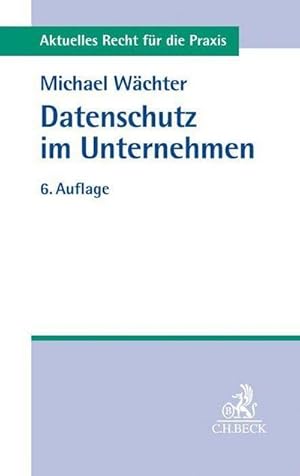 Aktuelles Recht für die Praxis

Michael Wächter

Datenschutz im Unternehmen

6. Auflage

B

C.H.BECK